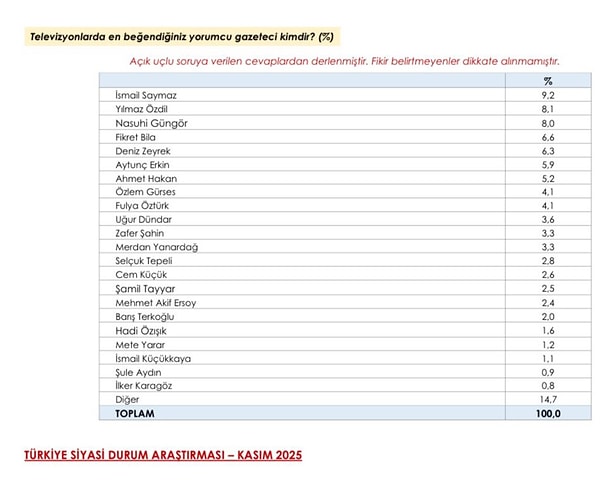 Televizyonlarda en beğendiğiniz yorumcu gazeteci kimdir? (%)

Açık uçlu soruya verilen cevaplardan derlenmiştir. Fikir belirtmeyenler dikkate alınmamıştır.

| | % |
|---|---|
| İsmail Saymaz | 9,2 |
| Yılmaz Özdil | 8,1 |
| Nasuhi Güngör | 8,0 |
| Fikret Bila | 6,6 |
| Deniz Zeyrek | 6,3 |
| Aytunç Erkin | 5,9 |
| Ahmet Hakan | 5,2 |
| Özlem Gürses | 4,1 |
| Fulya Öztürk | 4,1 |
| Uğur Dündar | 3,6 |
| Zafer Şahin | 3,3 |
| Merdan Yanardağ | 3,3 |
| Selçuk Tepeli | 2,8 |
| Cem Küçük | 2,6 |
| Şamil Tayyar | 2,5 |
| Mehmet Akif Ersoy | 2,4 |
| Barış Terkoğlu | 2,0 |
| Hadi Özışık | 1,6 |
| Mete Yarar | 1,2 |
| İsmail Küçükkaya | 1,1 |
| Şule Aydın | 0,9 |
| İlker Karagöz | 0,8 |
| Diğer | 14,7 |
| TOPLAM | 100,0 |

TÜRKİYE SİYASİ DURUM ARAŞTIRMASI – KASIM 2025